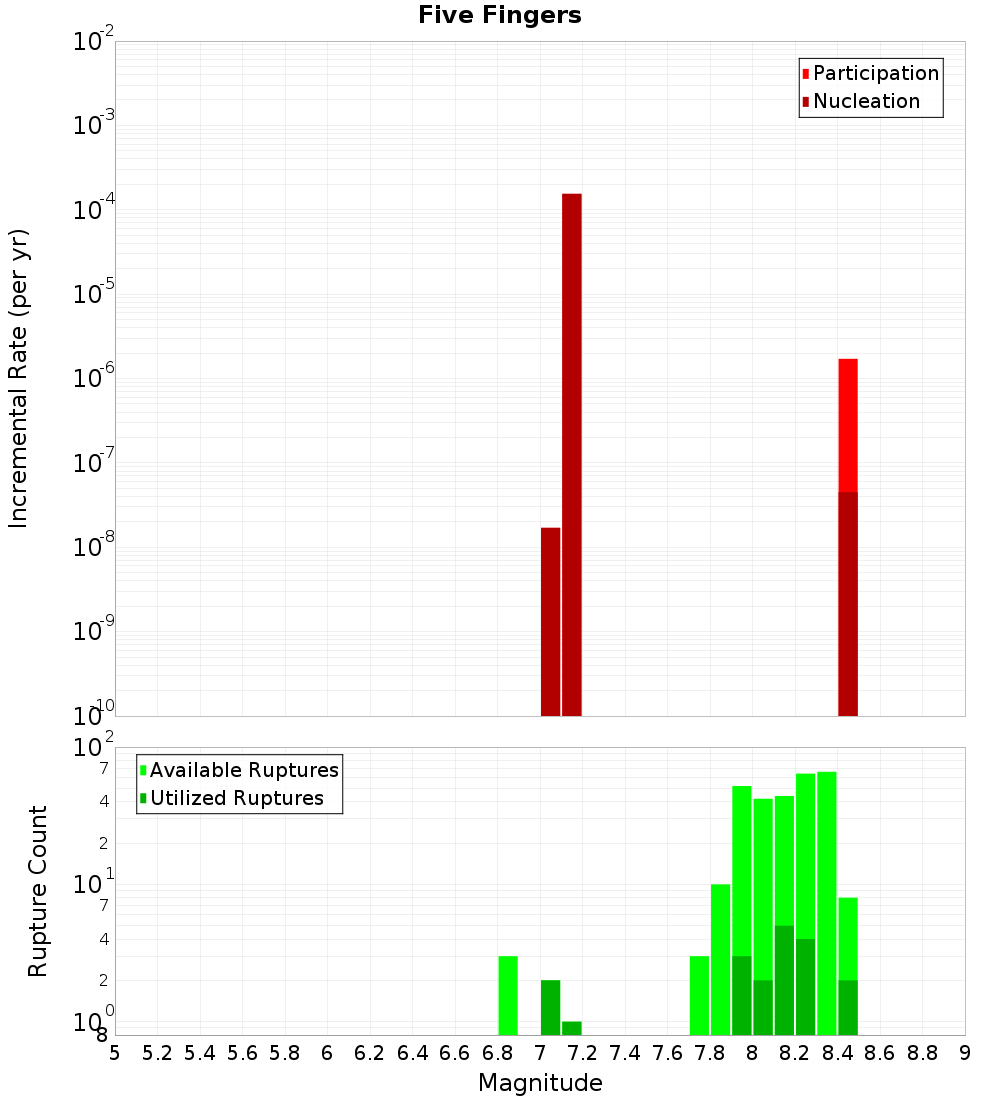 Five Fingers

Participation
Nucleation

Incremental Rate (per yr)

$10^{-2}$
$10^{-3}$
$10^{-4}$
$10^{-5}$
$10^{-6}$
$10^{-7}$
$10^{-8}$
$10^{-9}$
$10^{-10}$

Available Ruptures
Utilized Ruptures

Rupture Count

$10^{2}$
7
4
2
$10^{1}$
7
4
2
$10^{0}$
8

5 5.2 5.4 5.6 5.8 6 6.2 6.4 6.6 6.8 7 7.2 7.4 7.6 7.8 8 8.2 8.4 8.6 8.8 9

Magnitude